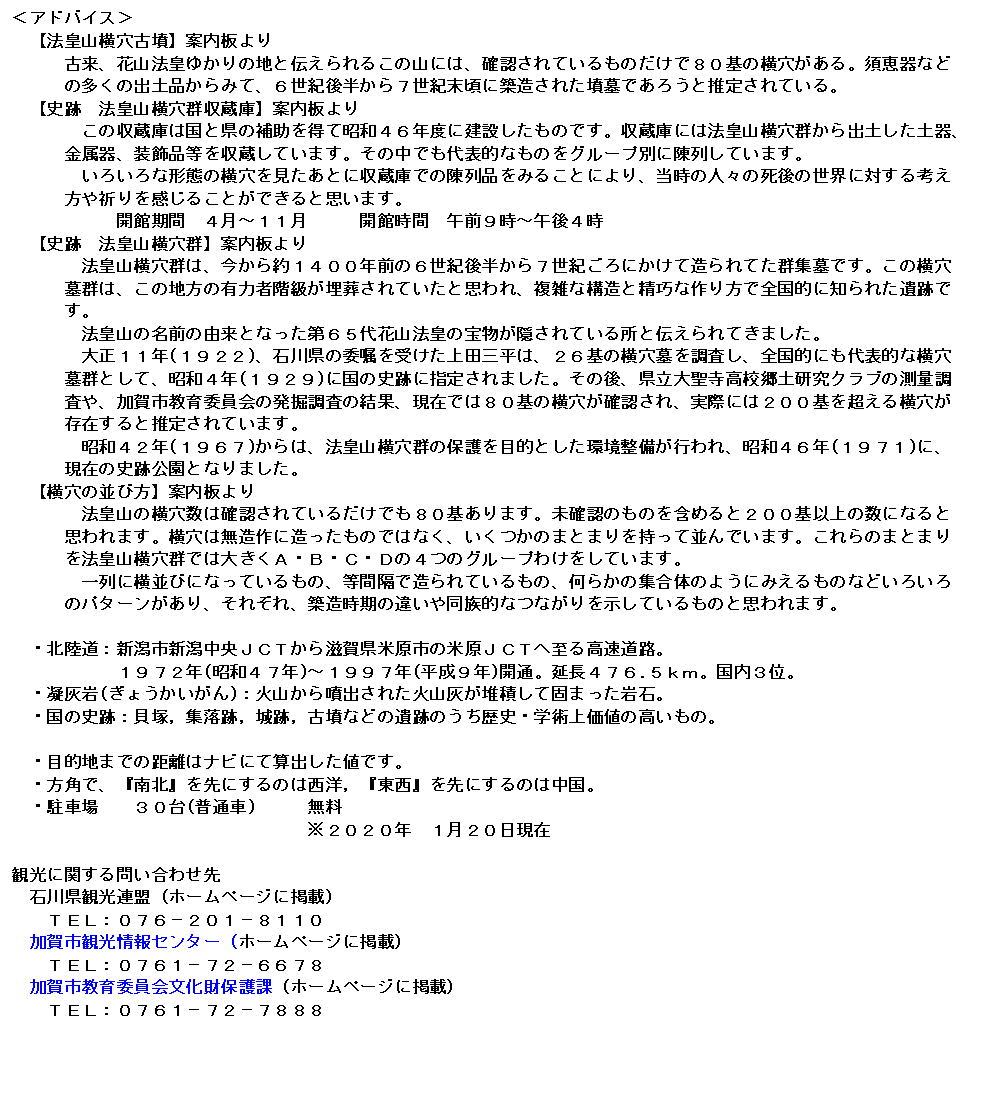 ＜アドバイス＞
【法皇山横穴古墳】案内板より
古来、花山法皇ゆかりの地と伝えられるこの山には、確認されているものだけで８０基の横穴がある。須恵器などの多くの出土品からみて、６世紀後半から７世紀末頃に築造された墳墓であろうと推定されている。
【史跡　法皇山横穴群収蔵庫】案内板より
この収蔵庫は国と県の補助を得て昭和４６年度に建設したものです。収蔵庫には法皇山横穴群から出土した土器、金属器、装飾品等を収蔵しています。その中でも代表的なものをグループ別に陳列しています。
いろいろな形態の横穴を見たあとに収蔵庫での陳列品をみることにより、当時の人々の死後の世界に対する考え方や祈りを感じることができると思います。
開館期間　４月～１１月　　開館時間　午前９時～午後４時
【史跡　法皇山横穴群】案内板より
法皇山横穴群は、今から約１４００年前の６世紀後半から７世紀ごろにかけて造られてた群集墓です。この横穴墓群は、この地方の有力者階級が埋葬されていたと思われ、複雑な構造と精巧な作り方で全国的に知られた遺跡です。
法皇山の名前の由来となった第６５代花山法皇の宝物が隠されている所と伝えられてきました。
大正１１年（１９２２）、石川県の委嘱を受けた上田三平は、２６基の横穴墓を調査し、全国的にも代表的な横穴墓群として、昭和４年（１９２９）に国の史跡に指定されました。その後、県立大聖寺高校郷土研究クラブの測量調査や、加賀市教育委員会の発掘調査の結果、現在では８０基の横穴が確認され、実際には２００基を超える横穴が存在すると推定されています。
昭和４２年（１９６７）からは、法皇山横穴群の保護を目的とした環境整備が行われ、昭和４６年（１９７１）に、現在の史跡公園となりました。
【横穴の並び方】案内板より
法皇山の横穴数は確認されているだけでも８０基あります。未確認のものを含めると２００基以上の数になると思われます。横穴は無造作に造ったものではなく、いくつかのまとまりを持って並んでいます。これらのまとまりを法皇山横穴群では大きくＡ・Ｂ・Ｃ・Ｄの４つのグループわけをしています。
一列に横並びになっているもの、等間隔で造られているもの、何らかの集合体のようにみえるものなどいろいろのパターンがあり、それぞれ、築造時期の違いや同族的なつながりを示しているものと思われます。

・北陸道：新潟市新潟中央ＪＣＴから滋賀県米原市の米原ＪＣＴへ至る高速道路。
１９７２年（昭和４７年）～１９９７年（平成９年）開通。延長４７６．５ｋｍ。国内３位。
・凝灰岩（ぎょうかいがん）：火山から噴出された火山灰が堆積して固まった岩石。
・国の史跡：貝塚，集落跡，城跡，古墳などの遺跡のうち歴史・学術上価値の高いもの。

・目的地までの距離はナビにて算出した値です。
・方角で、『南北』を先にするのは西洋，『東西』を先にするのは中国。
・駐車場　　３０台（普通車）　　無料
※２０２０年　１月２０日現在

観光に関する問い合わせ先
石川県観光連盟（ホームページに掲載）
ＴＥＬ：０７６－２０１－８１１０
加賀市観光情報センター（ホームページに掲載）
ＴＥＬ：０７６１－７２－６６７８
加賀市教育委員会文化財保護課（ホームページに掲載）
ＴＥＬ：０７６１－７２－７８８８